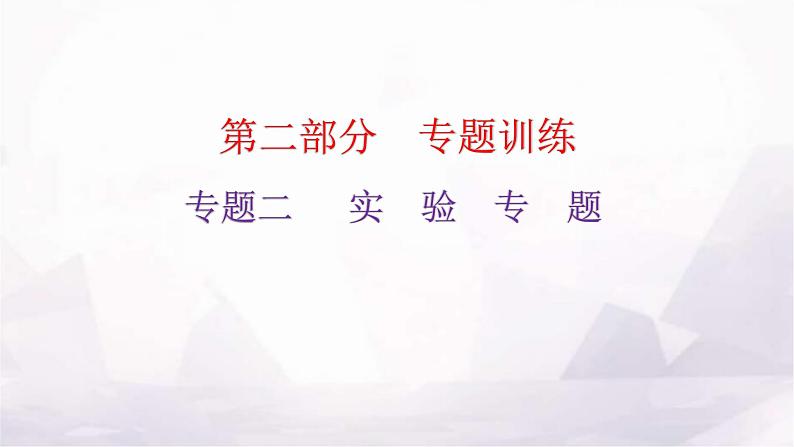 第二部分　专题训练

专题二　实　验　专　题